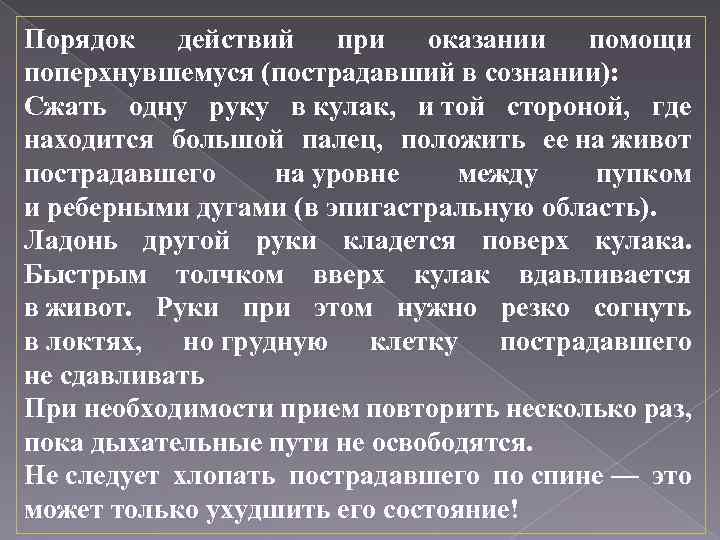 Порядок действий при оказании помощи поперхнувшемуся (пострадавший в сознании):

Сжать одну руку в кулак, и той стороной, где находится большой палец, положить ее на живот пострадавшего на уровне между пупком и реберными дугами (в эпигастральную область). Ладонь другой руки кладется поверх кулака. Быстрым толчком вверх кулак вдавливается в живот. Руки при этом нужно резко согнуть в локтях, но грудную клетку пострадавшего не сдавливать

При необходимости прием повторить несколько раз, пока дыхательные пути не освободятся.

Не следует хлопать пострадавшего по спине — это может только ухудшить его состояние!